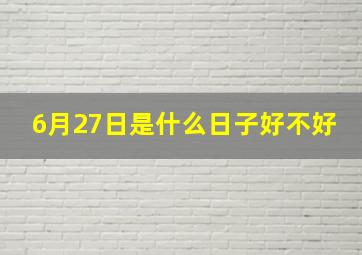 6月27日是什么日子好不好